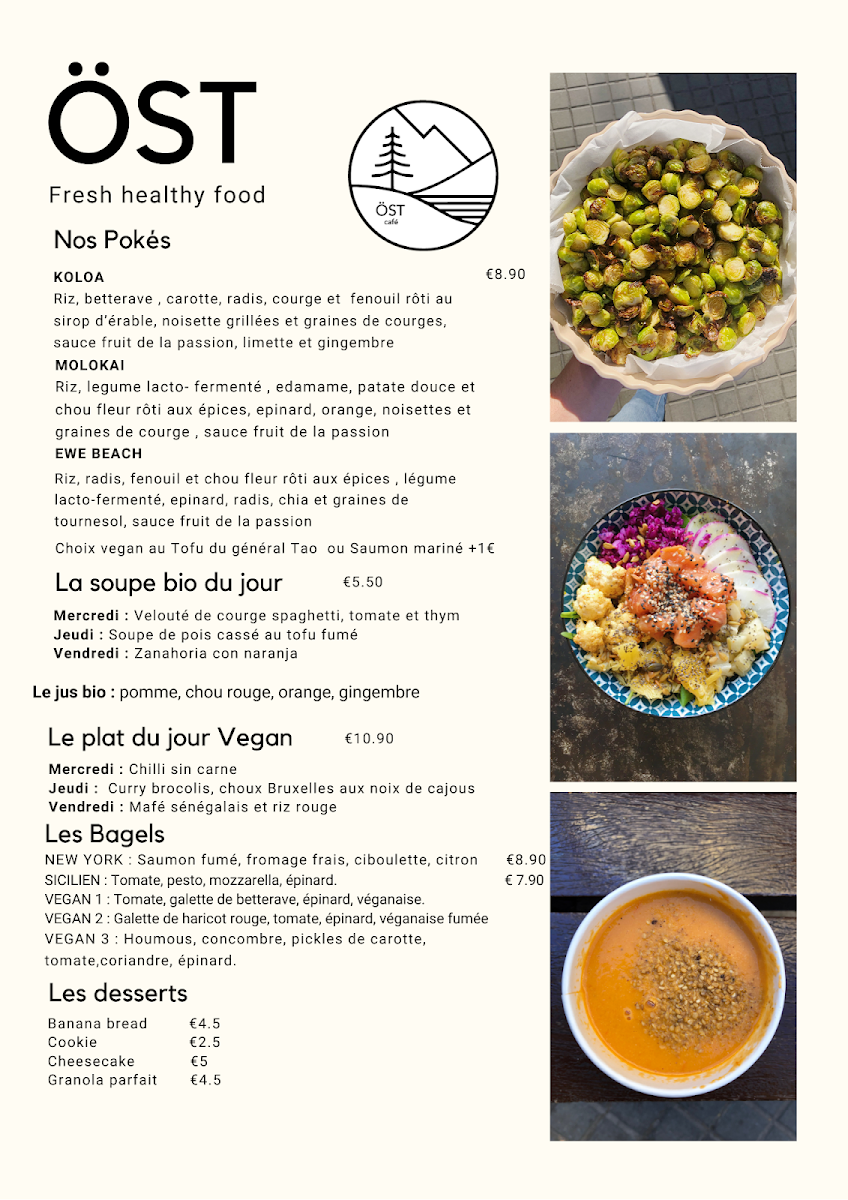 ÖST

Fresh healthy food

ÖST
café

Nos Pokés

KOLOA €8.90
Riz, betterave , carotte, radis, courge et fenouil rôti au sirop d'érable, noisette grillées et graines de courges, sauce fruit de la passion, limette et gingembre

MOLOKAI
Riz, legume lacto- fermenté , edamame, patate douce et chou fleur rôti aux épices, epinard, orange, noisettes et graines de courge , sauce fruit de la passion

EWE BEACH
Riz, radis, fenouil et chou fleur rôti aux épices , légume lacto-fermenté, epinard, radis, chia et graines de tournesol, sauce fruit de la passion

Choix vegan au Tofu du général Tao ou Saumon mariné +1€

La soupe bio du jour €5.50

Mercredi : Velouté de courge spaghetti, tomate et thym
Jeudi : Soupe de pois cassé au tofu fumé
Vendredi : Zanahoria con naranja

Le jus bio : pomme, chou rouge, orange, gingembre

Le plat du jour Vegan €10.90

Mercredi : Chilli sin carne
Jeudi : Curry brocolis, choux Bruxelles aux noix de cajous
Vendredi : Mafé sénégalais et riz rouge

Les Bagels

NEW YORK : Saumon fumé, fromage frais, ciboulette, citron €8.90
SICILIEN : Tomate, pesto, mozzarella, épinard. € 7.90
VEGAN 1 : Tomate, galette de betterave, épinard, véganaise.
VEGAN 2 : Galette de haricot rouge, tomate, épinard, véganaise fumée
VEGAN 3 : Houmous, concombre, pickles de carotte, tomate,coriandre, épinard.

Les desserts

Banana bread €4.5
Cookie €2.5
Cheesecake €5
Granola parfait €4.5